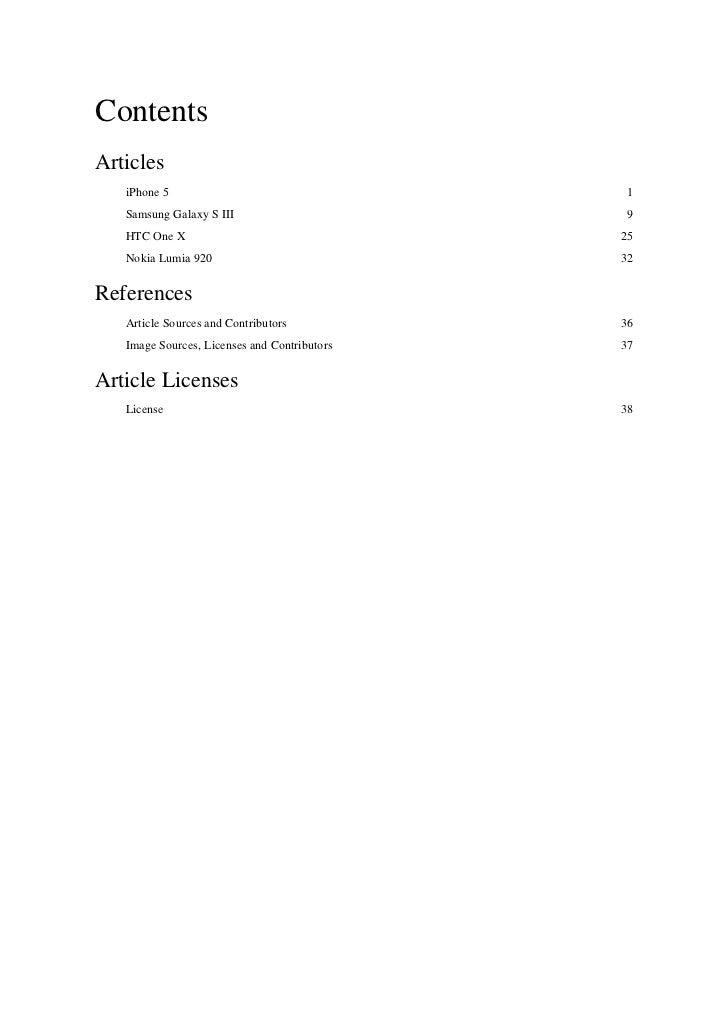 Contents

Articles

iPhone 5 1
Samsung Galaxy S III 9
HTC One X 25
Nokia Lumia 920 32

References

Article Sources and Contributors 36
Image Sources, Licenses and Contributors 37

Article Licenses

License 38